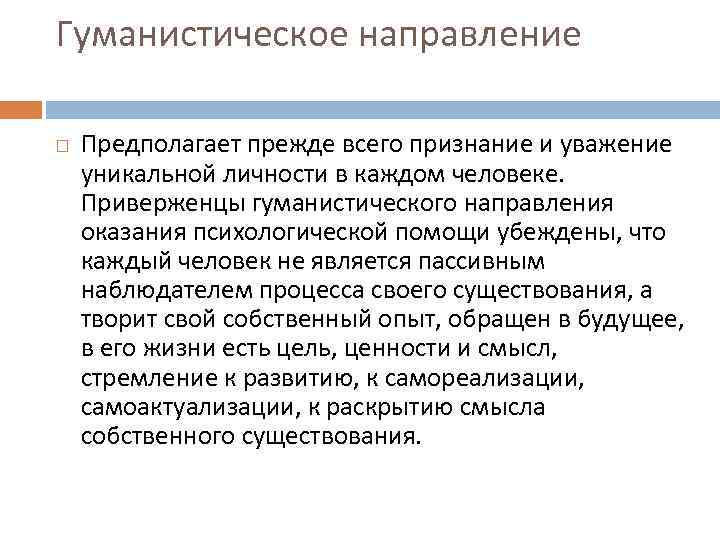 Гуманистическое направление

Предполагает прежде всего признание и уважение уникальной личности в каждом человеке. Приверженцы гуманистического направления оказания психологической помощи убеждены, что каждый человек не является пассивным наблюдателем процесса своего существования, а творит свой собственный опыт, обращен в будущее, в его жизни есть цель, ценности и смысл, стремление к развитию, к самореализации, самоактуализации, к раскрытию смысла собственного существования.